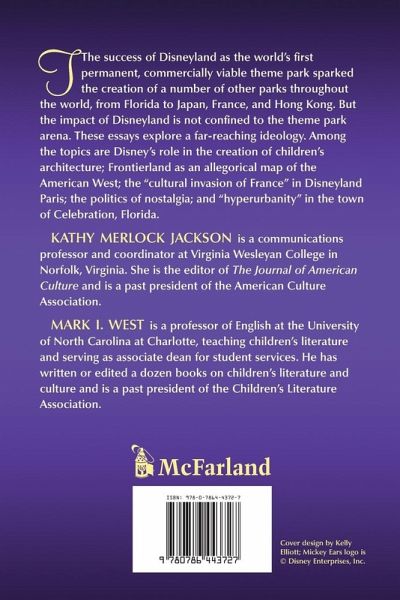 The success of Disneyland as the world's first permanent, commercially viable theme park sparked the creation of a number of other parks throughout the world, from Florida to Japan, France, and Hong Kong. But the impact of Disneyland is not confined to the theme park arena. These essays explore a far-reaching ideology. Among the topics are Disney's role in the creation of children's architecture; Frontierland as an allegorical map of the American West; the "cultural invasion of France" in Disneyland Paris; the politics of nostalgia; and "hyperurbanity" in the town of Celebration, Florida.

KATHY MERLOCK JACKSON is a communications professor and coordinator at Virginia Wesleyan College in Norfolk, Virginia. She is the editor of The Journal of American Culture and is a past president of the American Culture Association.

MARK I. WEST is a professor of English at the University of North Carolina at Charlotte, teaching children's literature and serving as associate dean for student services. He has written or edited a dozen books on children's literature and culture and is a past president of the Children's Literature Association.

McFarland

ISBN: 978-0-7864-4372-7

9 780786 443727

Cover design by Kelly Elliott; Mickey Ears logo is © Disney Enterprises, Inc.